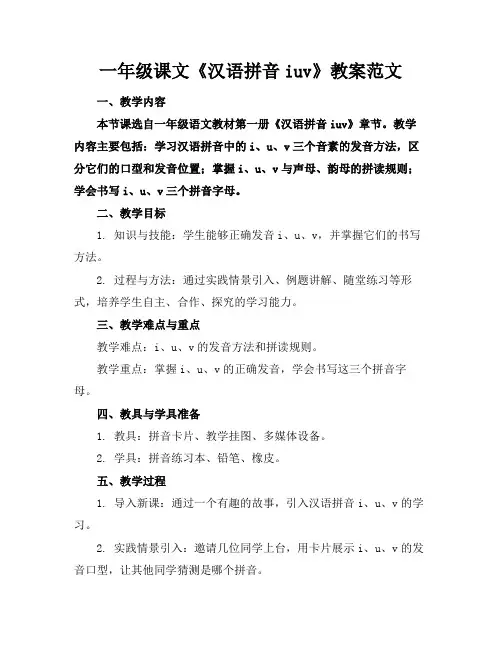 一年级课文《汉语拼音 iuv》教案范文

一、教学内容

本节课选自一年级语文教材第一册《汉语拼音 iuv》章节。教学内容主要包括：学习汉语拼音中的 i、u、v 三个音素的发音方法，区分它们的口型和发音位置；掌握 i、u、v 与声母、韵母的拼读规则；学会书写 i、u、v 三个拼音字母。

二、教学目标

1. 知识与技能：学生能够正确发音 i、u、v，并掌握它们的书写方法。

2. 过程与方法：通过实践情景引入、例题讲解、随堂练习等形式，培养学生自主、合作、探究的学习能力。

三、教学难点与重点

教学难点：i、u、v 的发音方法和拼读规则。

教学重点：掌握 i、u、v 的正确发音，学会书写这三个拼音字母。

四、教具与学具准备

1. 教具：拼音卡片、教学挂图、多媒体设备。

2. 学具：拼音练习本、铅笔、橡皮。

五、教学过程

1. 导入新课：通过一个有趣的故事，引入汉语拼音 i、u、v 的学习。

2. 实践情景引入：邀请几位同学上台，用卡片展示 i、u、v 的发音口型，让其他同学猜测是哪个拼音。